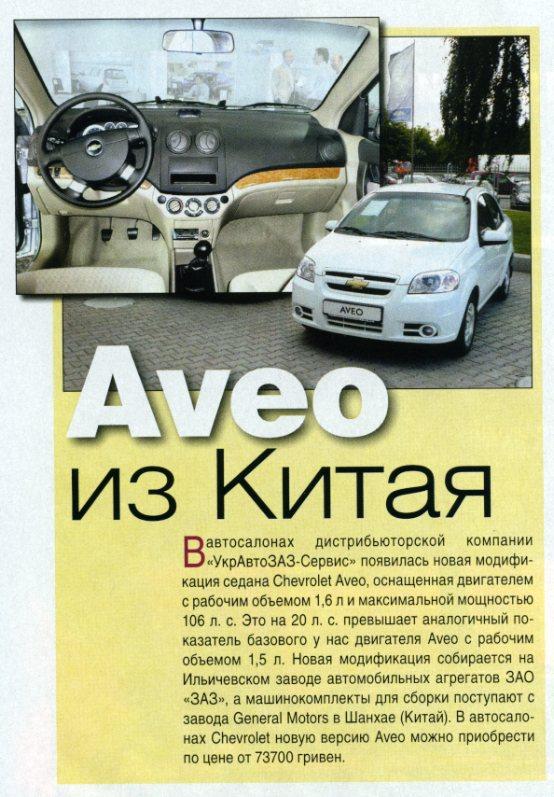 AVEO

Aveo из Китая

В автосалонах дистрибьюторской компании «УкрАвтоЗАЗ-Сервис» появилась новая модификация седана Chevrolet Aveo, оснащенная двигателем с рабочим объемом 1,6 л и максимальной мощностью 106 л. с. Это на 20 л. с. превышает аналогичный показатель базового у нас двигателя Aveo с рабочим объемом 1,5 л. Новая модификация собирается на Ильичевском заводе автомобильных агрегатов ЗАО «ЗАЗ», а машинокомплекты для сборки поступают с завода General Motors в Шанхае (Китай). В автосалонах Chevrolet новую версию Aveo можно приобрести по цене от 73700 гривен.